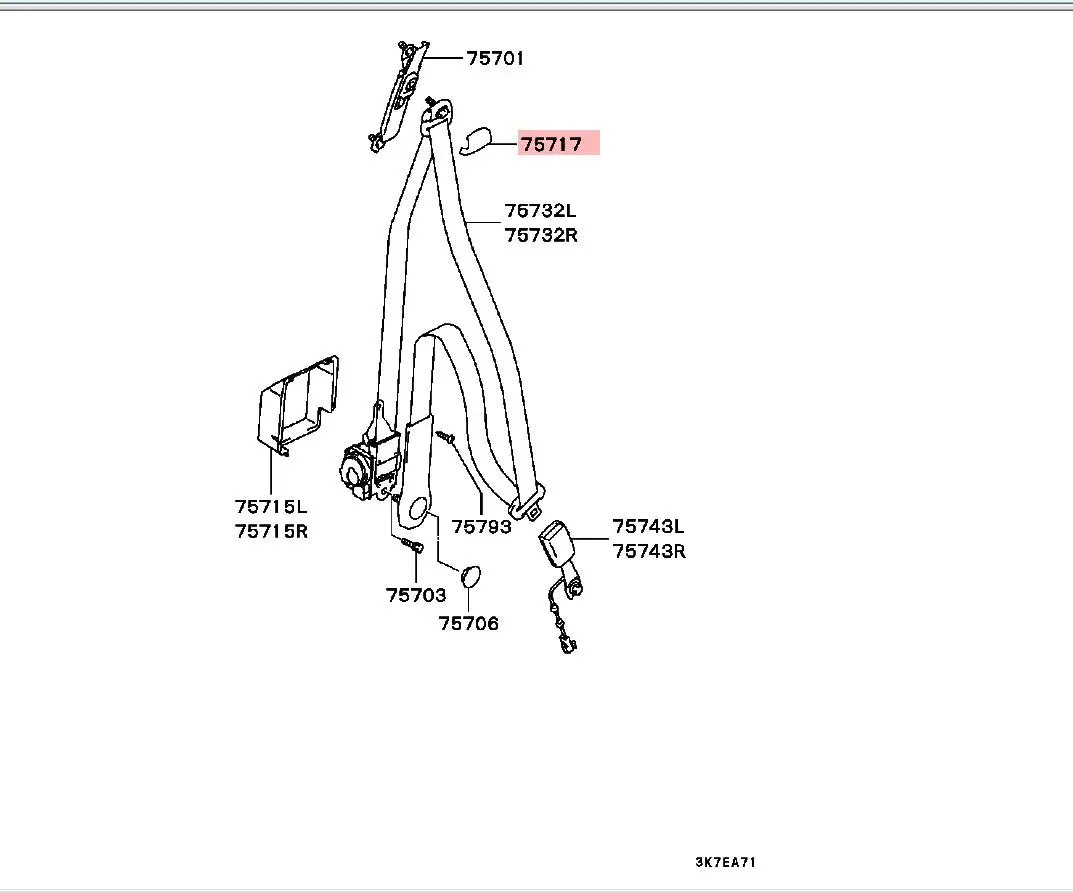 75701
75717
75732L
75732R
75715L
75715R
75793
75743L
75743R
75703
75706
3K7EA71